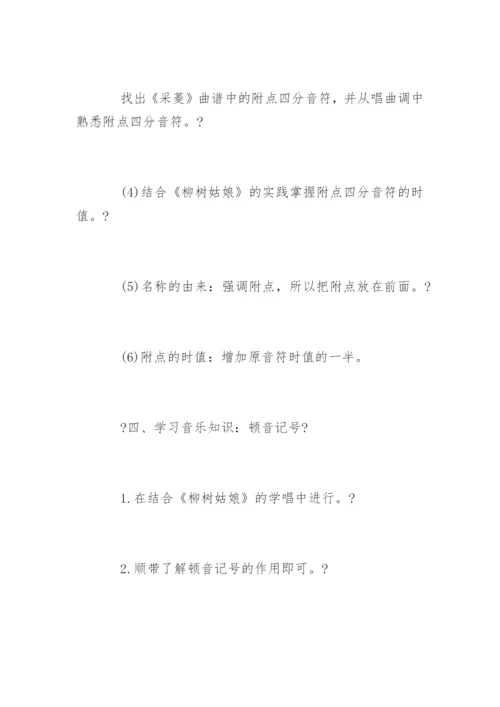 找出《采菱》曲谱中的附点四分音符，并从唱曲调中熟悉附点四分音符。?

(4)结合《柳树姑娘》的实践掌握附点四分音符的时值。?

(5)名称的由来：强调附点，所以把附点放在前面。?

(6)附点的时值：增加原音符时值的一半。

?四、学习音乐知识：顿音记号?

1.在结合《柳树姑娘》的学唱中进行。?

2.顺带了解顿音记号的作用即可。?